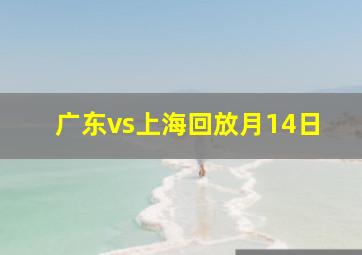 广东vs上海回放月14日